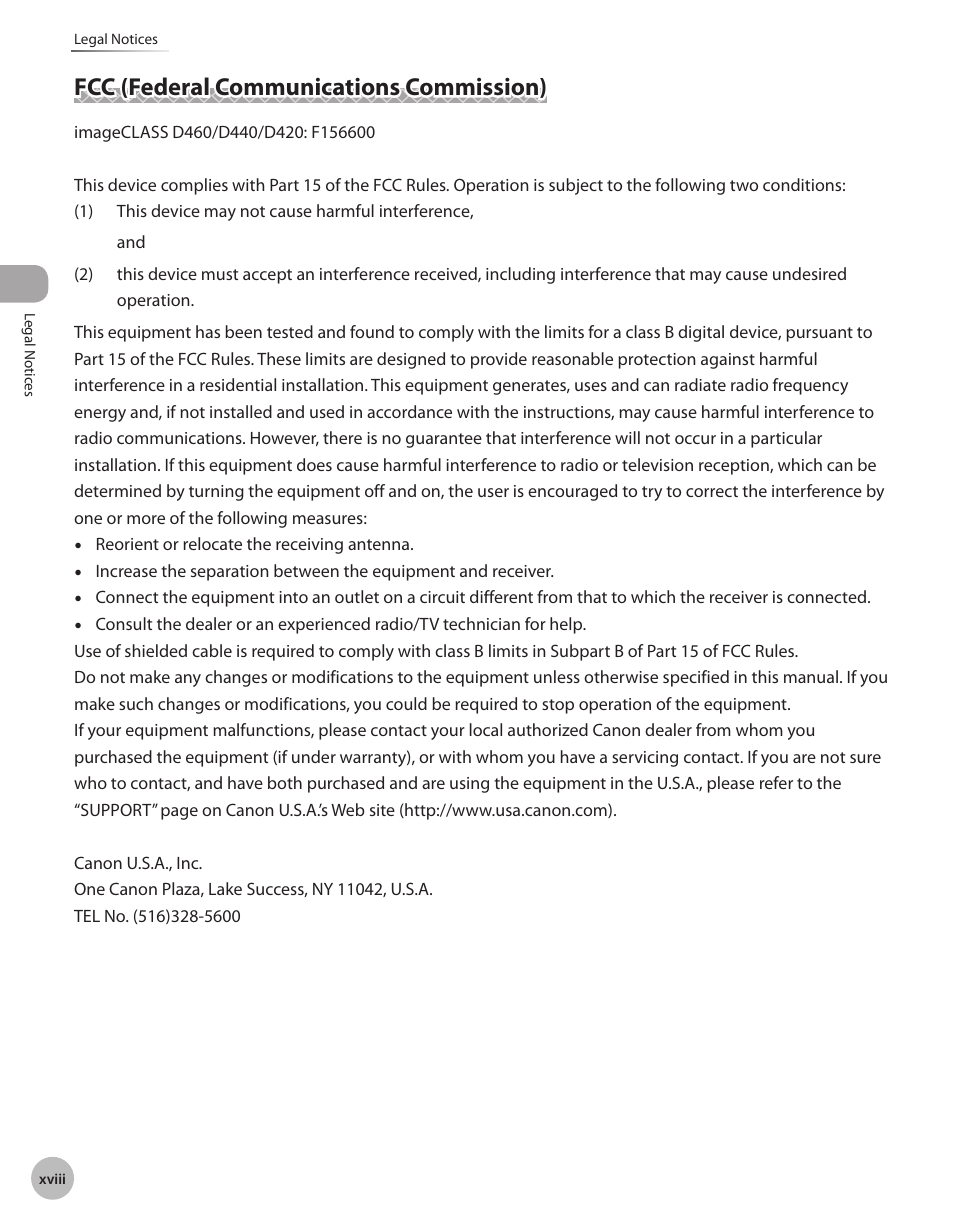 Legal Notices

FCC (Federal Communications Commission)

imageCLASS D460/D440/D420: F156600

This device complies with Part 15 of the FCC Rules. Operation is subject to the following two conditions:
(1) This device may not cause harmful interference,
and
(2) this device must accept an interference received, including interference that may cause undesired operation.

This equipment has been tested and found to comply with the limits for a class B digital device, pursuant to Part 15 of the FCC Rules. These limits are designed to provide reasonable protection against harmful interference in a residential installation. This equipment generates, uses and can radiate radio frequency energy and, if not installed and used in accordance with the instructions, may cause harmful interference to radio communications. However, there is no guarantee that interference will not occur in a particular installation. If this equipment does cause harmful interference to radio or television reception, which can be determined by turning the equipment off and on, the user is encouraged to try to correct the interference by one or more of the following measures:
• Reorient or relocate the receiving antenna.
• Increase the separation between the equipment and receiver.
• Connect the equipment into an outlet on a circuit different from that to which the receiver is connected.
• Consult the dealer or an experienced radio/TV technician for help.
Use of shielded cable is required to comply with class B limits in Subpart B of Part 15 of FCC Rules.
Do not make any changes or modifications to the equipment unless otherwise specified in this manual. If you make such changes or modifications, you could be required to stop operation of the equipment.
If your equipment malfunctions, please contact your local authorized Canon dealer from whom you purchased the equipment (if under warranty), or with whom you have a servicing contact. If you are not sure who to contact, and have both purchased and are using the equipment in the U.S.A., please refer to the "SUPPORT" page on Canon U.S.A.'s Web site (http://www.usa.canon.com).

Canon U.S.A., Inc.
One Canon Plaza, Lake Success, NY 11042, U.S.A.
TEL No. (516)328-5600

Legal Notices

xviii